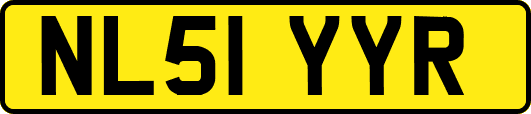 NL51 YYR